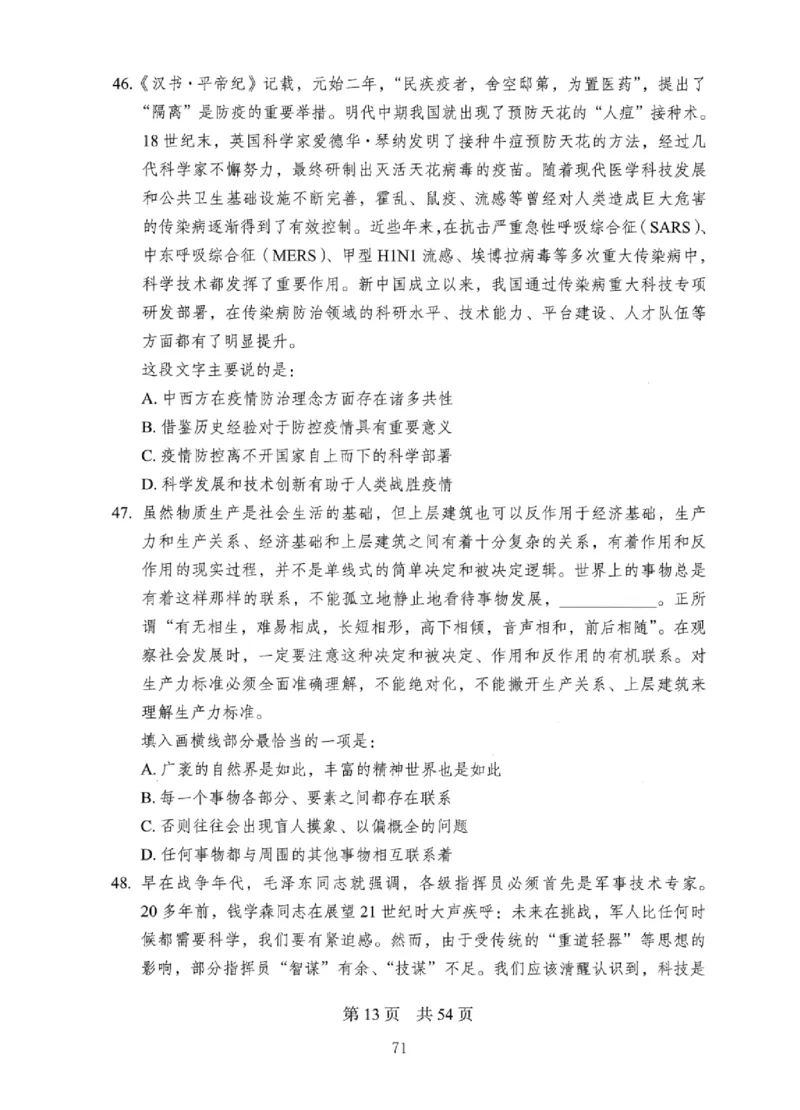 46.《汉书·平帝纪》记载，元始二年，“民疾疫者，舍空邸第，为置医药”，提出了“隔离”是防疫的重要举措。明代中期我国就出现了预防天花的“人痘”接种术。18世纪末，英国科学家爱德华·琴纳发明了接种牛痘预防天花的方法，经过几代科学家不懈努力，最终研制出灭活天花病毒的疫苗。随着现代医学科技发展和公共卫生基础设施不断完善，霍乱、鼠疫、流感等曾经对人类造成巨大危害的传染病逐渐得到了有效控制。近些年来，在抗击严重急性呼吸综合征（SARS）、中东呼吸综合征（MERS）、甲型H1N1流感、埃博拉病毒等多次重大传染病中，科学技术都发挥了重要作用。新中国成立以来，我国通过传染病重大科技专项研发部署，在传染病防治领域的科研水平、技术能力、平台建设、人才队伍等方面都有了明显提升。

这段文字主要说的是：

A. 中西方在疫情防治理念方面存在诸多共性

B. 借鉴历史经验对于防控疫情具有重要意义

C. 疫情防控离不开国家自上而下的科学部署

D. 科学发展和技术创新有助于人类战胜疫情

47. 虽然物质生产是社会生活的基础，但上层建筑也可以反作用于经济基础，生产力和生产关系、经济基础和上层建筑之间有着十分复杂的关系，有着作用和反作用的现实过程，并不是单线式的简单决定和被决定逻辑。世界上的事物总是有着这样那样的联系，不能孤立地静止地看待事物发展，____________。正所谓“有无相生，难易相成，长短相形，高下相倾，音声相和，前后相随”。在观察社会发展时，一定要注意这种决定和被决定、作用和反作用的有机联系。对生产力标准必须全面准确理解，不能绝对化，不能撇开生产关系、上层建筑来理解生产力标准。

填入画横线部分最恰当的一项是：

A. 广袤的自然界是如此，丰富的精神世界也是如此

B. 每一个事物各部分、要素之间都存在联系

C. 否则往往会出现盲人摸象、以偏概全的问题

D. 任何事物都与周围的其他事物相互联系着

48. 早在战争年代，毛泽东同志就强调，各级指挥员必须首先是军事技术专家。20多年前，钱学森同志在展望21世纪时大声疾呼：未来在挑战，军人比任何时候都需要科学，我们要有紧迫感。然而，由于受传统的“重道轻器”等思想的影响，部分指挥员“智谋”有余、“技谋”不足。我们应该清醒认识到，科技是

第13页 共54页

71